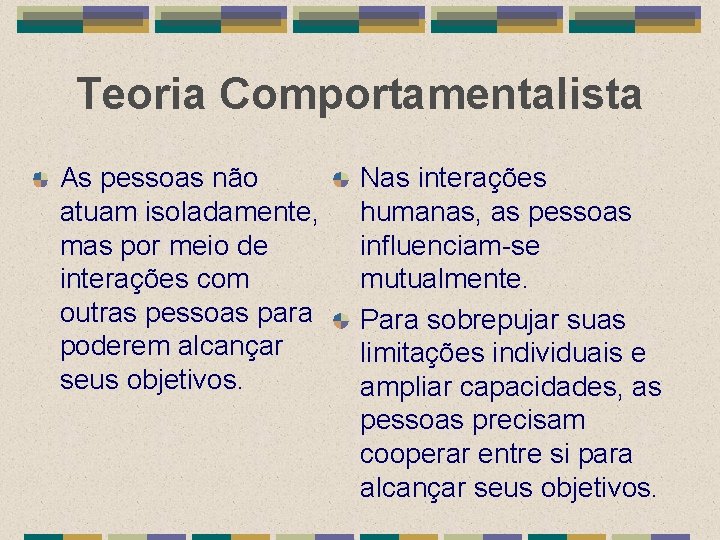 Teoria Comportamentalista

As pessoas não atuam isoladamente, mas por meio de interações com outras pessoas para poderem alcançar seus objetivos.

Nas interações humanas, as pessoas influenciam-se mutualmente.

Para sobrepujar suas limitações individuais e ampliar capacidades, as pessoas precisam cooperar entre si para alcançar seus objetivos.